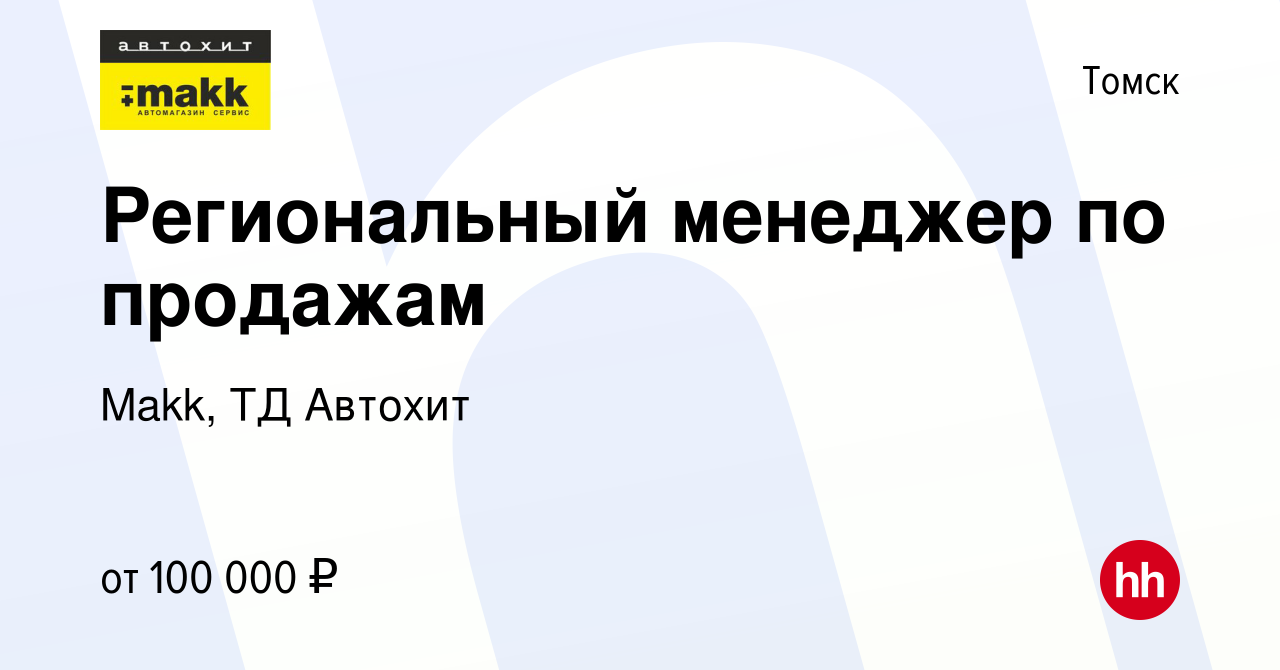 автохит
makk
АВТОМАГАЗИН СЕРВИС

Томск

Региональный менеджер по продажам

Makk, ТД Автохит

от 100 000 ₽

hh